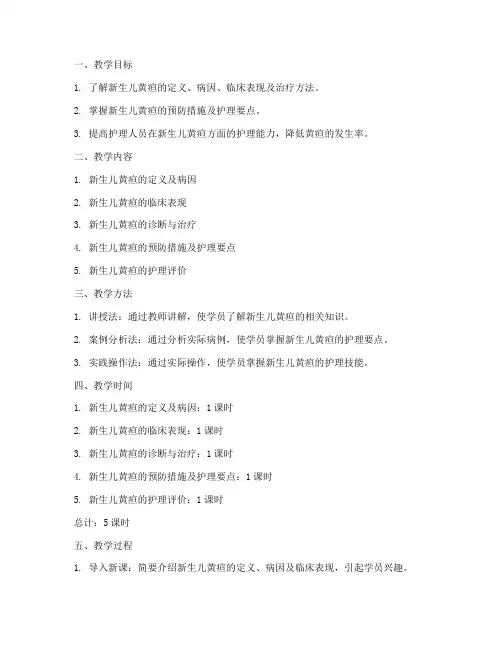 一、教学目标

1. 了解新生儿黄疸的定义、病因、临床表现及治疗方法。

2. 掌握新生儿黄疸的预防措施及护理要点。

3. 提高护理人员在新生儿黄疸方面的护理能力，降低黄疸的发生率。

二、教学内容

1. 新生儿黄疸的定义及病因

2. 新生儿黄疸的临床表现

3. 新生儿黄疸的诊断与治疗

4. 新生儿黄疸的预防措施及护理要点

5. 新生儿黄疸的护理评价

三、教学方法

1. 讲授法：通过教师讲解，使学员了解新生儿黄疸的相关知识。

2. 案例分析法：通过分析实际病例，使学员掌握新生儿黄疸的护理要点。

3. 实践操作法：通过实际操作，使学员掌握新生儿黄疸的护理技能。

四、教学时间

1. 新生儿黄疸的定义及病因：1 课时

2. 新生儿黄疸的临床表现：1 课时

3. 新生儿黄疸的诊断与治疗：1 课时

4. 新生儿黄疸的预防措施及护理要点：1 课时

5. 新生儿黄疸的护理评价：1 课时

总计：5 课时

五、教学过程

1. 导入新课：简要介绍新生儿黄疸的定义、病因及临床表现，引起学员兴趣。